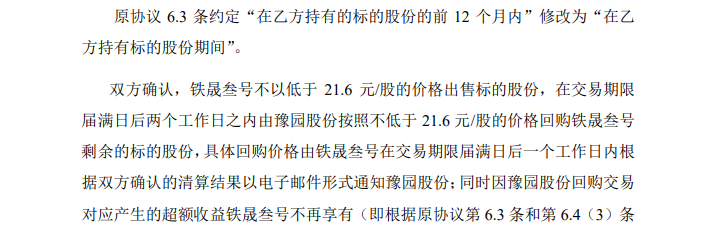 原协议 6.3 条约定“在乙方持有的标的股份的前 12 个月内”修改为“在乙方持有标的股份期间”。

双方确认，铁晟叁号不以低于 21.6 元/股的价格出售标的股份，在交易期限届满日后两个工作日之内由豫园股份按照不低于 21.6 元/股的价格回购铁晟叁号剩余的标的股份，具体回购价格由铁晟叁号在交易期限届满日后一个工作日内根据双方确认的清算结果以电子邮件形式通知豫园股份；同时因豫园股份回购交易对应产生的超额收益铁晟叁号不再享有（即根据原协议第 6.3 条和第 6.4（3）条